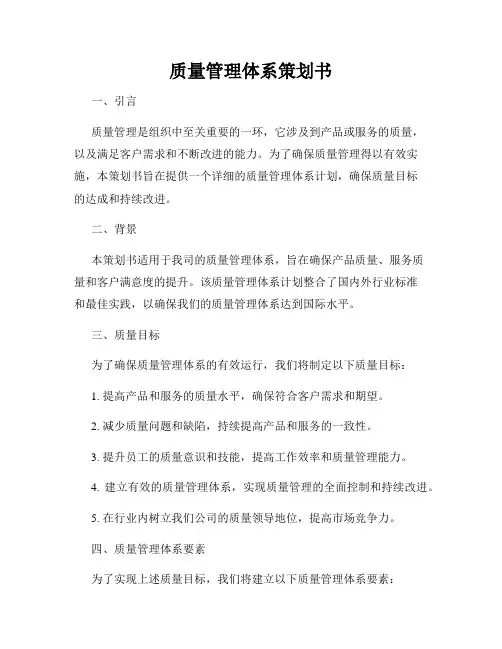 质量管理体系策划书

一、引言

质量管理是组织中至关重要的一环，它涉及到产品或服务的质量，以及满足客户需求和不断改进的能力。为了确保质量管理得以有效实施，本策划书旨在提供一个详细的质量管理体系计划，确保质量目标的达成和持续改进。

二、背景

本策划书适用于我司的质量管理体系，旨在确保产品质量、服务质量和客户满意度的提升。该质量管理体系计划整合了国内外行业标准和最佳实践，以确保我们的质量管理体系达到国际水平。

三、质量目标

为了确保质量管理体系的有效运行，我们将制定以下质量目标：

1. 提高产品和服务的质量水平，确保符合客户需求和期望。

2. 减少质量问题和缺陷，持续提高产品和服务的一致性。

3. 提升员工的质量意识和技能，提高工作效率和质量管理能力。

4. 建立有效的质量管理体系，实现质量管理的全面控制和持续改进。

5. 在行业内树立我们公司的质量领导地位，提高市场竞争力。

四、质量管理体系要素

为了实现上述质量目标，我们将建立以下质量管理体系要素：